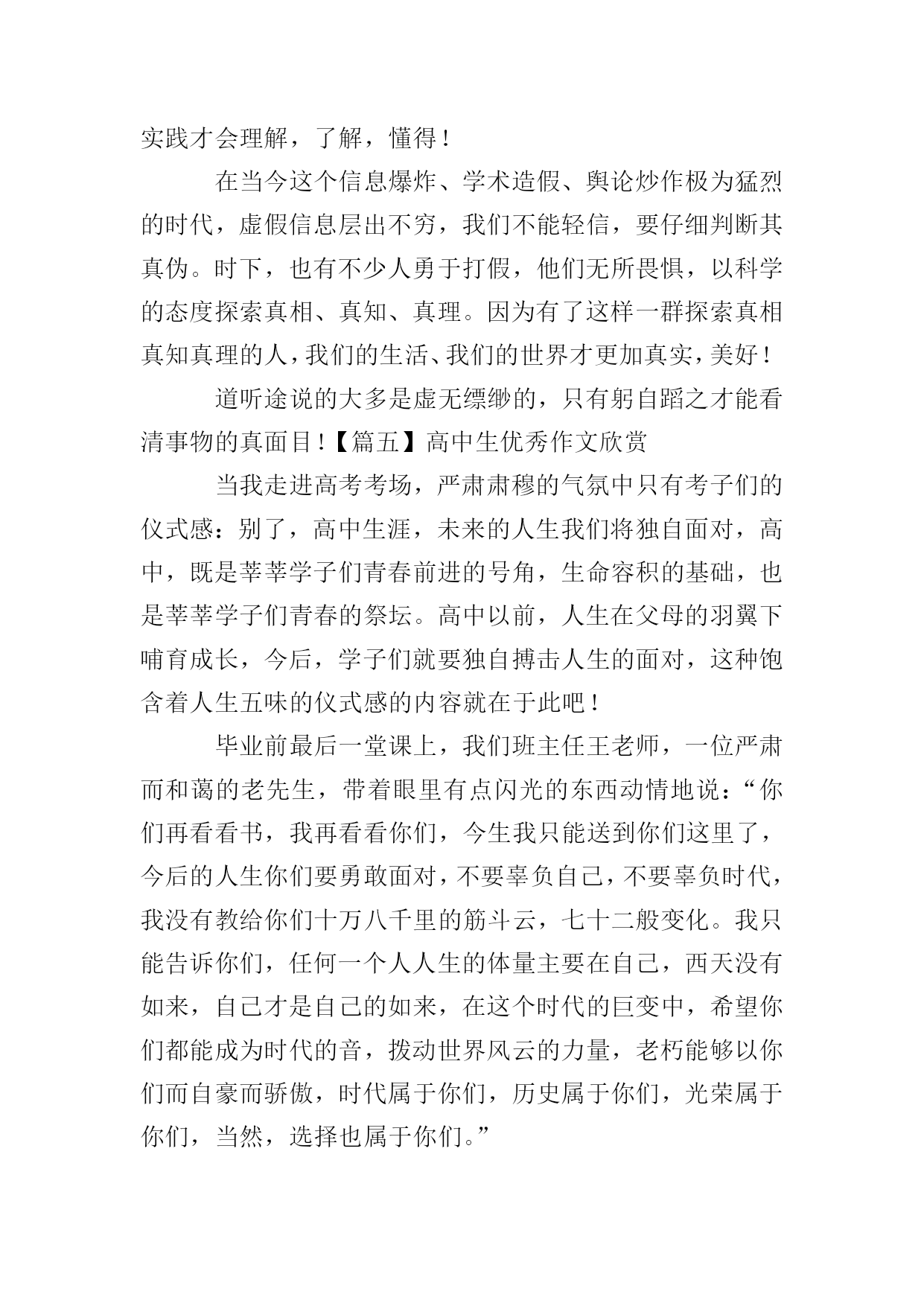 实践才会理解，了解，懂得！

在当今这个信息爆炸、学术造假、舆论炒作极为猛烈的时代，虚假信息层出不穷，我们不能轻信，要仔细判断其真伪。时下，也有不少人勇于打假，他们无所畏惧，以科学的态度探索真相、真知、真理。因为有了这样一群探索真相真知真理的人，我们的生活、我们的世界才更加真实，美好！

道听途说的大多是虚无缥缈的，只有躬自蹈之才能看清事物的真面目！【篇五】高中生优秀作文欣赏

当我走进高考考场，严肃肃穆的气氛中只有考子们的仪式感：别了，高中生涯，未来的人生我们将独自面对，高中，既是莘莘学子们青春前进的号角，生命容积的基础，也是莘莘学子们青春的祭坛。高中以前，人生在父母的羽翼下哺育成长，今后，学子们就要独自搏击人生的面对，这种饱含着人生五味的仪式感的内容就在于此吧！

毕业前最后一堂课上，我们班主任王老师，一位严肃而和蔼的老先生，带着眼里有点闪光的东西动情地说：“你们再看看书，我再看看你们，今生我只能送到你们这里了，今后的人生你们要勇敢面对，不要辜负自己，不要辜负时代，我没有教给你们十万八千里的筋斗云，七十二般变化。我只能告诉你们，任何一个人人生的体量主要在自己，西天没有如来，自己才是自己的如来，在这个时代的巨变中，希望你们都能成为时代的音，拨动世界风云的力量，老朽能够以你们而自豪而骄傲，时代属于你们，历史属于你们，光荣属于你们，当然，选择也属于你们。”